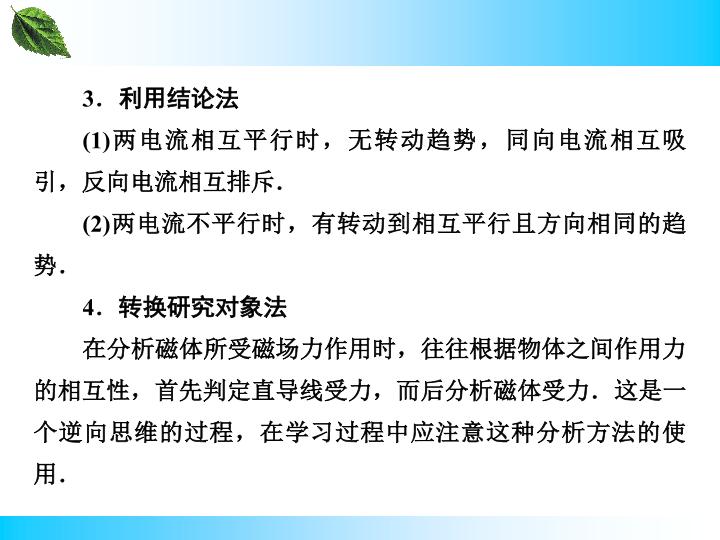 3．利用结论法

(1)两电流相互平行时，无转动趋势，同向电流相互吸引，反向电流相互排斥．

(2)两电流不平行时，有转动到相互平行且方向相同的趋势．

4．转换研究对象法

在分析磁体所受磁场力作用时，往往根据物体之间作用力的相互性，首先判定直导线受力，而后分析磁体受力．这是一个逆向思维的过程，在学习过程中应注意这种分析方法的使用．